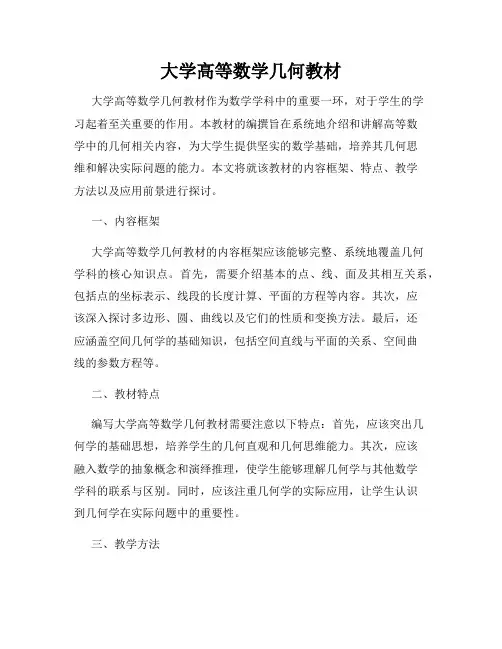 大学高等数学几何教材

大学高等数学几何教材作为数学学科中的重要一环，对于学生的学习起着至关重要的作用。本教材的编撰旨在系统地介绍和讲解高等数学中的几何相关内容，为大学生提供坚实的数学基础，培养其几何思维和解决实际问题的能力。本文将就该教材的内容框架、特点、教学方法以及应用前景进行探讨。

一、内容框架

大学高等数学几何教材的内容框架应该能够完整、系统地覆盖几何学科的核心知识点。首先，需要介绍基本的点、线、面及其相互关系，包括点的坐标表示、线段的长度计算、平面的方程等内容。其次，应该深入探讨多边形、圆、曲线以及它们的性质和变换方法。最后，还应涵盖空间几何学的基础知识，包括空间直线与平面的关系、空间曲线的参数方程等。

二、教材特点

编写大学高等数学几何教材需要注意以下特点：首先，应该突出几何学的基础思想，培养学生的几何直观和几何思维能力。其次，应该融入数学的抽象概念和演绎推理，使学生能够理解几何学与其他数学学科的联系与区别。同时，应该注重几何学的实际应用，让学生认识到几何学在实际问题中的重要性。

三、教学方法